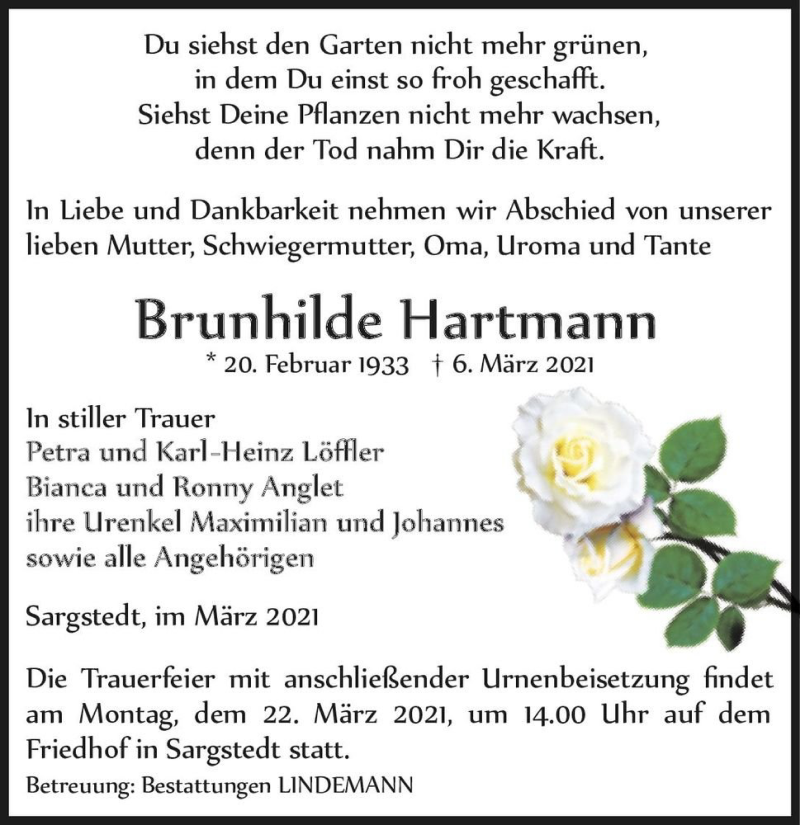 Du siehst den Garten nicht mehr grünen,
in dem Du einst so froh geschafft.
Siehst Deine Pflanzen nicht mehr wachsen,
denn der Tod nahm Dir die Kraft.

In Liebe und Dankbarkeit nehmen wir Abschied von unserer lieben Mutter, Schwiegermutter, Oma, Uroma und Tante

Brunhilde Hartmann

* 20. Februar 1933 † 6. März 2021

In stiller Trauer
Petra und Karl-Heinz Löffler
Bianca und Ronny Anglet
ihre Urenkel Maximilian und Johannes
sowie alle Angehörigen

Sargstedt, im März 2021

Die Trauerfeier mit anschließender Urnenbeisetzung findet am Montag, dem 22. März 2021, um 14.00 Uhr auf dem Friedhof in Sargstedt statt.

Betreuung: Bestattungen LINDEMANN